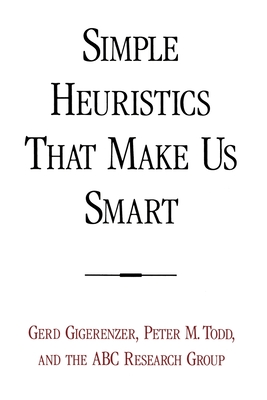 SIMPLE HEURISTICS THAT MAKE US SMART

GERD GIGERENZER, PETER M. TODD, AND THE ABC RESEARCH GROUP